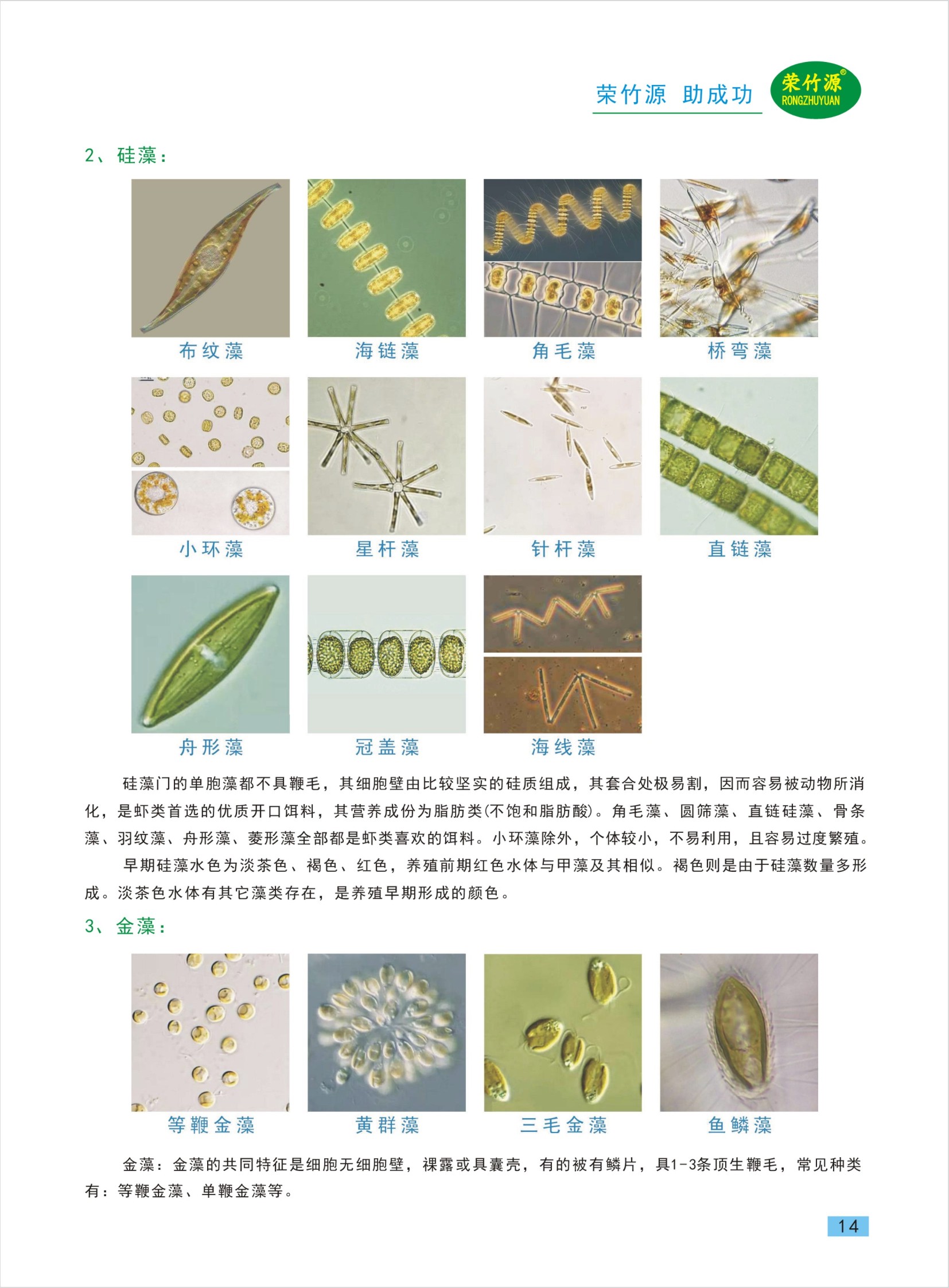 荣竹源 助成功

荣竹源® RONGZHUYUAN

2、硅藻：

布纹藻

海链藻

角毛藻

桥弯藻

小环藻

星杆藻

针杆藻

直链藻

舟形藻

冠盖藻

海线藻

硅藻门的单胞藻都不具鞭毛，其细胞壁由比较坚实的硅质组成，其套合处极易割，因而容易被动物所消化，是虾类首选的优质开口饵料，其营养成份为脂肪类(不饱和脂肪酸)。角毛藻、圆筛藻、直链硅藻、骨条藻、羽纹藻、舟形藻、菱形藻全部都是虾类喜欢的饵料。小环藻除外，个体较小，不易利用，且容易过度繁殖。

早期硅藻水色为淡茶色、褐色、红色，养殖前期红色水体与甲藻及其相似。褐色则是由于硅藻数量多形成。淡茶色水体有其它藻类存在，是养殖早期形成的颜色。

3、金藻：

等鞭金藻

黄群藻

三毛金藻

鱼鳞藻

金藻：金藻的共同特征是细胞无细胞壁，裸露或具囊壳，有的被有鳞片，具1-3条顶生鞭毛，常见种类有：等鞭金藻、单鞭金藻等。

14